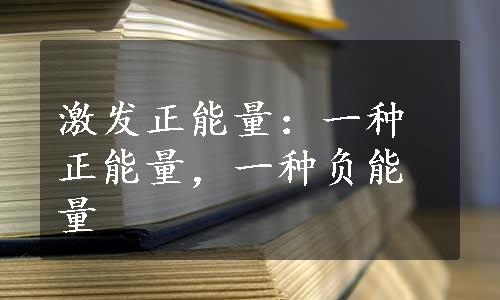 激发正能量：一种正能量，一种负能量